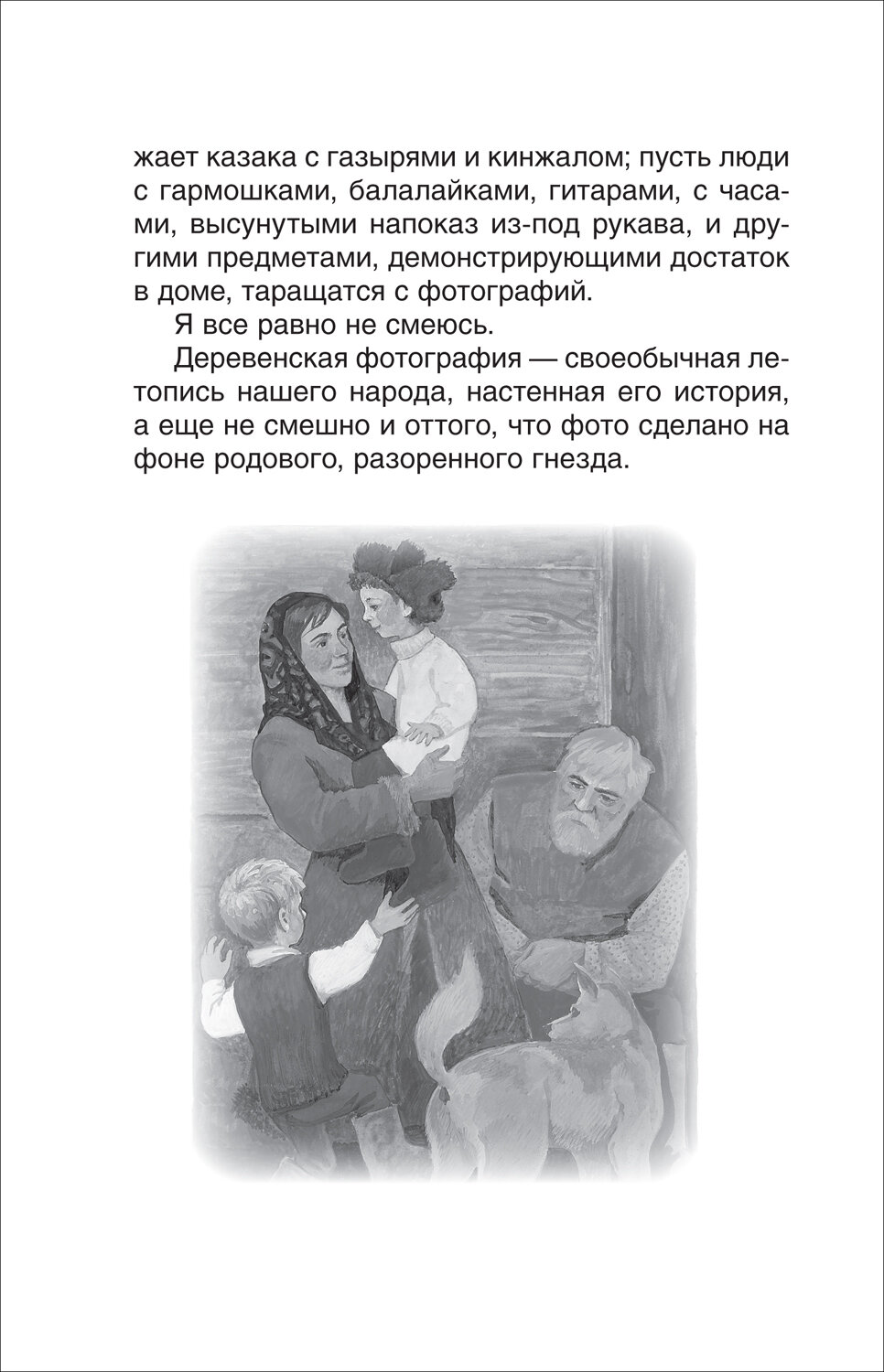 жает казака с газырями и кинжалом; пусть люди с гармошками, балалайками, гитарами, с часами, высунутыми напоказ из-под рукава, и другими предметами, демонстрирующими достаток в доме, таращатся с фотографий.

Я все равно не смеюсь.

Деревенская фотография — своеобычная летопись нашего народа, настенная его история, а еще не смешно и оттого, что фото сделано на фоне родового, разоренного гнезда.